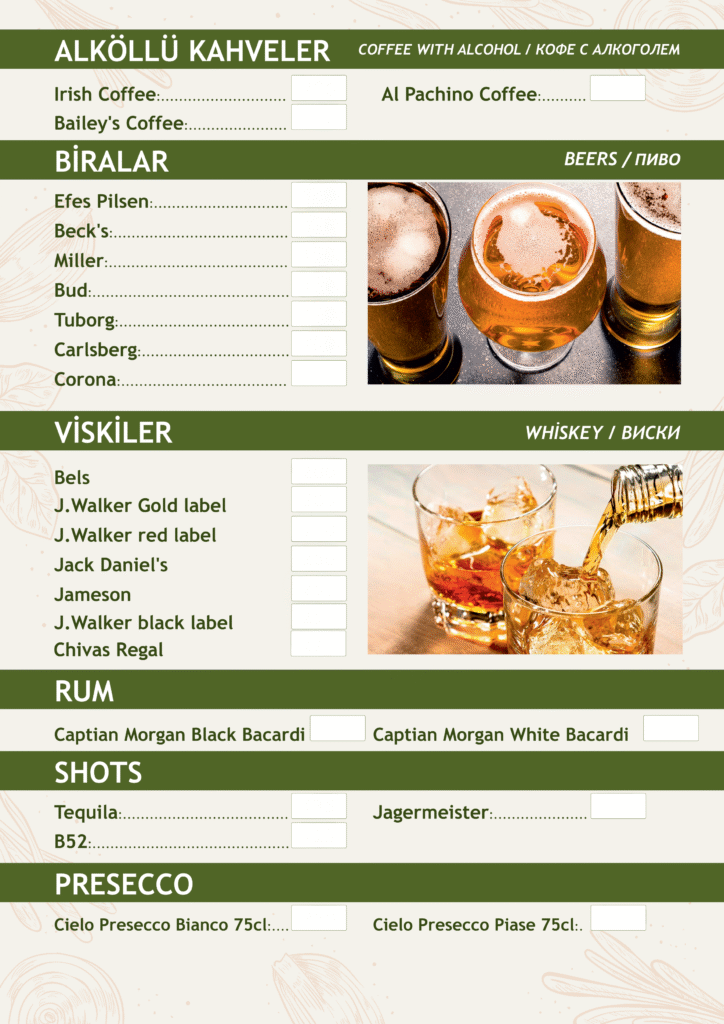 ALKÖLLÜ KAHVELER
COFFEE WITH ALCOHOL / КОФЕ С АЛКОГОЛЕМ

Irish Coffee:

Bailey's Coffee:

Al Pachino Coffee:

BİRALAR
BEERS / ПИВО

Efes Pilsen:

Beck's:

Miller:

Bud:

Tuborg:

Carlsberg:

Corona:

VİSKİLER
WHİSKEY / ВИСКИ

Bels

J.Walker Gold label

J.Walker red label

Jack Daniel's

Jameson

J.Walker black label

Chivas Regal

RUM

Captian Morgan Black Bacardi

Captian Morgan White Bacardi

SHOTS

Tequila:

B52:

Jagermeister:

PRESECCO

Cielo Presecco Bianco 75cl:

Cielo Presecco Piase 75cl: